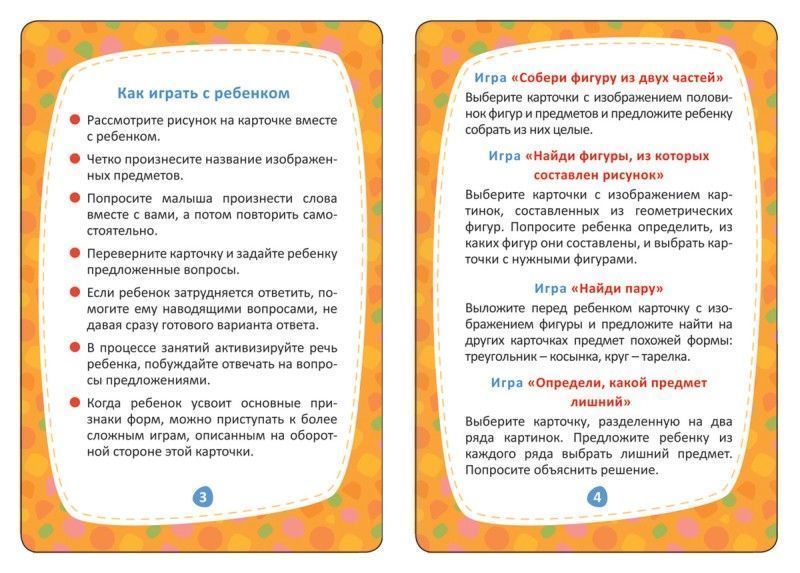 Как играть с ребенком

Рассмотрите рисунок на карточке вместе с ребенком.

Четко произнесите название изображенных предметов.

Попросите малыша произнести слова вместе с вами, а потом повторить самостоятельно.

Переверните карточку и задайте ребенку предложенные вопросы.

Если ребенок затрудняется ответить, помогите ему наводящими вопросами, не давая сразу готового варианта ответа.

В процессе занятий активизируйте речь ребенка, побуждайте отвечать на вопросы предложениями.

Когда ребенок усвоит основные признаки форм, можно приступать к более сложным играм, описанным на оборотной стороне этой карточки.

3

Игра «Собери фигуру из двух частей»

Выберите карточки с изображением половинок фигур и предметов и предложите ребенку собрать из них целые.

Игра «Найди фигуры, из которых составлен рисунок»

Выберите карточки с изображением картинок, составленных из геометрических фигур. Попросите ребенка определить, из каких фигур они составлены, и выбрать карточки с нужными фигурами.

Игра «Найди пару»

Выложите перед ребенком карточку с изображением фигуры и предложите найти на других карточках предмет похожей формы: треугольник – косынка, круг – тарелка.

Игра «Определи, какой предмет лишний»

Выберите карточку, разделенную на два ряда картинок. Предложите ребенку из каждого ряда выбрать лишний предмет. Попросите объяснить решение.

4